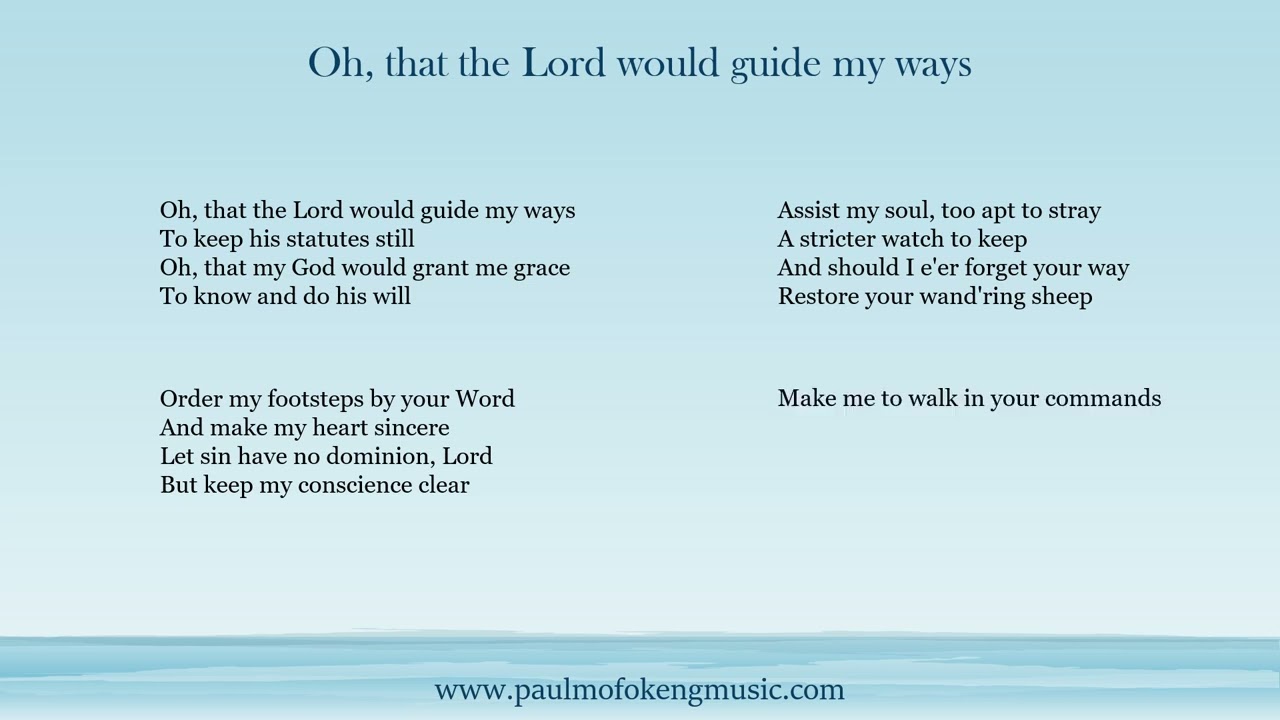 Oh, that the Lord would guide my ways

Oh, that the Lord would guide my ways
To keep his statutes still
Oh, that my God would grant me grace
To know and do his will

Order my footsteps by your Word
And make my heart sincere
Let sin have no dominion, Lord
But keep my conscience clear

Assist my soul, too apt to stray
A stricter watch to keep
And should I e'er forget your way
Restore your wand'ring sheep

Make me to walk in your commands

www.paulmofokengmusic.com